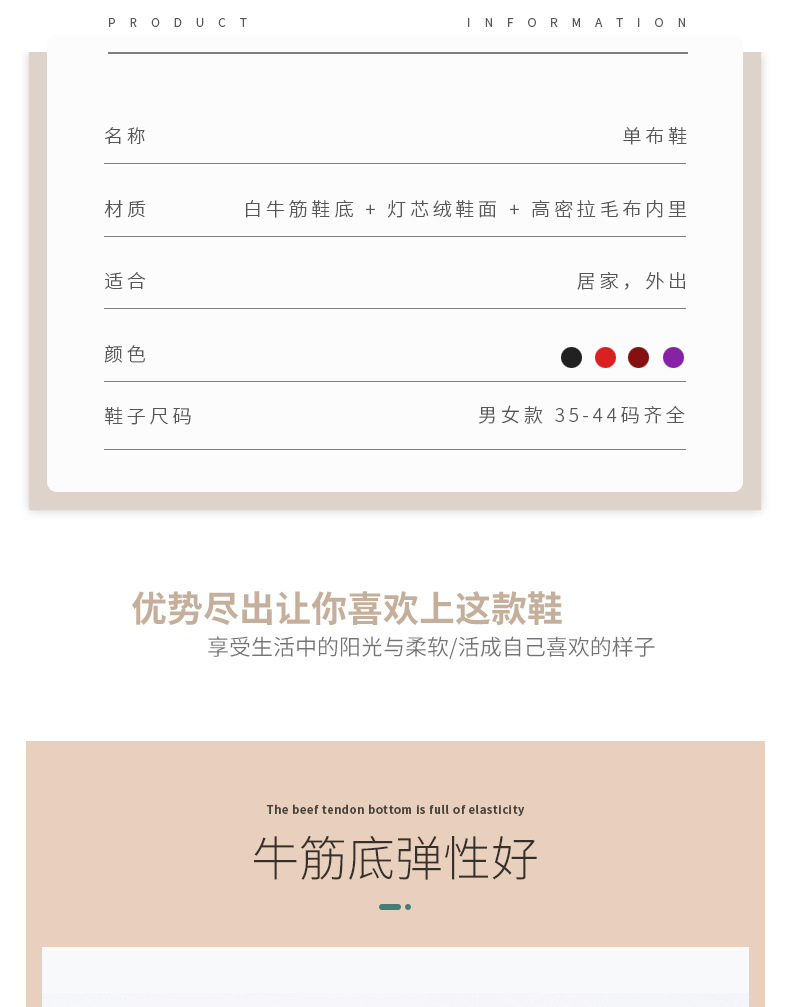 PRODUCT INFORMATION

| 名称 | 单布鞋 |
|---|---|
| 材质 | 白牛筋鞋底 + 灯芯绒鞋面 + 高密拉毛布内里 |
| 适合 | 居家，外出 |
| 颜色 | |
| 鞋子尺码 | 男女款 35-44码齐全 |

优势尽出让你喜欢上这款鞋
享受生活中的阳光与柔软/活成自己喜欢的样子

The beef tendon bottom is full of elasticity
牛筋底弹性好